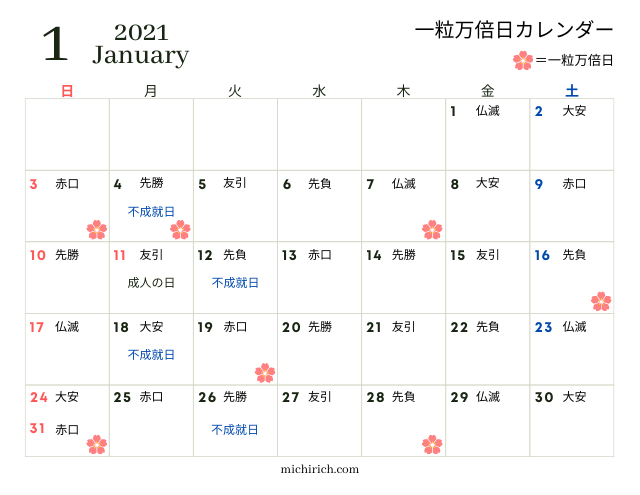 1 2021 January

一粒万倍日カレンダー

＝一粒万倍日

| 日 | 月 | 火 | 水 | 木 | 金 | 土 |
|---|---|---|---|---|---|---|
| | | | | | 1 仏滅 | 2 大安 |
| 3 赤口 | 4 先勝 不成就日 | 5 友引 | 6 先負 | 7 仏滅 | 8 大安 | 9 赤口 |
| 10 先勝 | 11 友引 成人の日 | 12 先負 不成就日 | 13 赤口 | 14 先勝 | 15 友引 | 16 先負 |
| 17 仏滅 | 18 大安 不成就日 | 19 赤口 | 20 先勝 | 21 友引 | 22 先負 | 23 仏滅 |
| 24 大安 31 赤口 | 25 赤口 | 26 先勝 不成就日 | 27 友引 | 28 先負 | 29 仏滅 | 30 大安 |

michirich.com